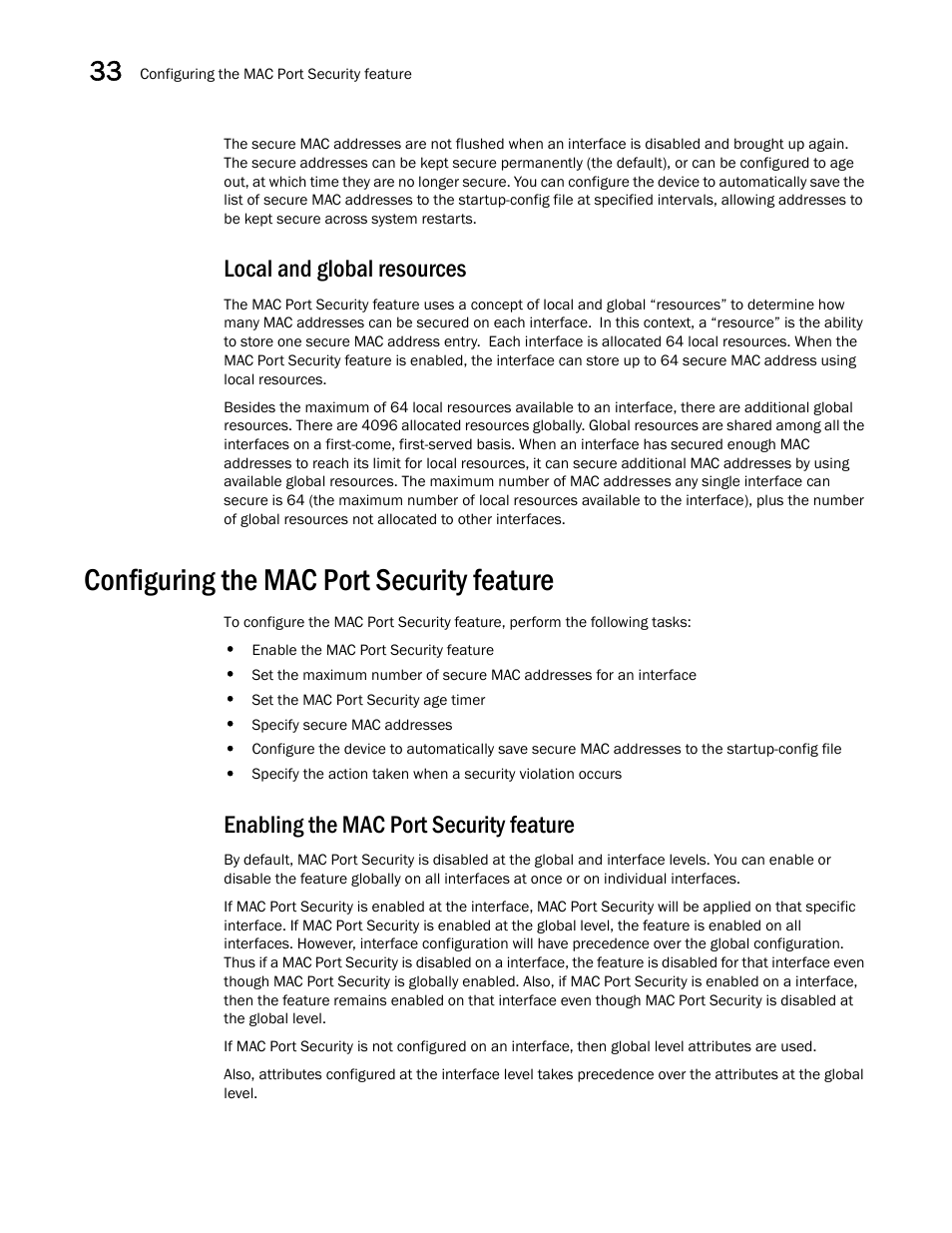 33 Configuring the MAC Port Security feature

The secure MAC addresses are not flushed when an interface is disabled and brought up again. The secure addresses can be kept secure permanently (the default), or can be configured to age out, at which time they are no longer secure. You can configure the device to automatically save the list of secure MAC addresses to the startup-config file at specified intervals, allowing addresses to be kept secure across system restarts.

Local and global resources

The MAC Port Security feature uses a concept of local and global “resources” to determine how many MAC addresses can be secured on each interface. In this context, a “resource” is the ability to store one secure MAC address entry. Each interface is allocated 64 local resources. When the MAC Port Security feature is enabled, the interface can store up to 64 secure MAC address using local resources.

Besides the maximum of 64 local resources available to an interface, there are additional global resources. There are 4096 allocated resources globally. Global resources are shared among all the interfaces on a first-come, first-served basis. When an interface has secured enough MAC addresses to reach its limit for local resources, it can secure additional MAC addresses by using available global resources. The maximum number of MAC addresses any single interface can secure is 64 (the maximum number of local resources available to the interface), plus the number of global resources not allocated to other interfaces.

Configuring the MAC Port Security feature

To configure the MAC Port Security feature, perform the following tasks:

• Enable the MAC Port Security feature
• Set the maximum number of secure MAC addresses for an interface
• Set the MAC Port Security age timer
• Specify secure MAC addresses
• Configure the device to automatically save secure MAC addresses to the startup-config file
• Specify the action taken when a security violation occurs

Enabling the MAC Port Security feature

By default, MAC Port Security is disabled at the global and interface levels. You can enable or disable the feature globally on all interfaces at once or on individual interfaces.

If MAC Port Security is enabled at the interface, MAC Port Security will be applied on that specific interface. If MAC Port Security is enabled at the global level, the feature is enabled on all interfaces. However, interface configuration will have precedence over the global configuration. Thus if a MAC Port Security is disabled on a interface, the feature is disabled for that interface even though MAC Port Security is globally enabled. Also, if MAC Port Security is enabled on a interface, then the feature remains enabled on that interface even though MAC Port Security is disabled at the global level.

If MAC Port Security is not configured on an interface, then global level attributes are used.

Also, attributes configured at the interface level takes precedence over the attributes at the global level.